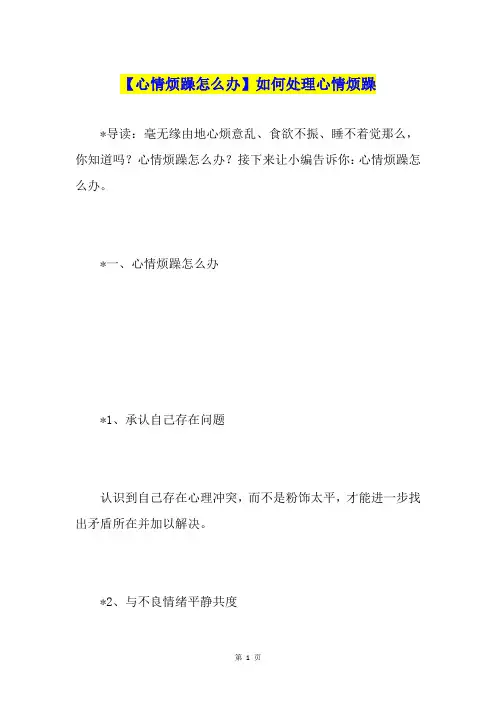 【心情烦躁怎么办】如何处理心情烦躁

*导读：毫无缘由地心烦意乱、食欲不振、睡不着觉那么，你知道吗？心情烦躁怎么办？接下来让小编告诉你：心情烦躁怎么办。

*一、心情烦躁怎么办

*1、承认自己存在问题

认识到自己存在心理冲突，而不是粉饰太平，才能进一步找出矛盾所在并加以解决。

*2、与不良情绪平静共度

第 1 页